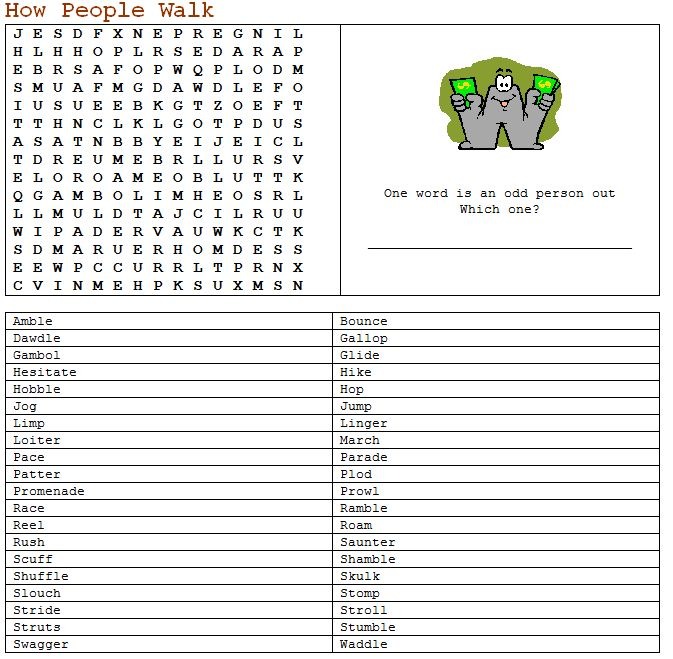 How People Walk

J E S D F X N E P R E G N I L
H L H H O P L R S E D A R A P
E B R S A F O P W Q P L O D M
S M U A F M G D A W D L E F O
I U S U E E B K G T Z O E F T
T T H N C L K L G O T P D U S
A S A T N B B Y E I J E I C L
T D R E U M E B R L L U R S V
E L O R O A M E O B L U T T K
Q G A M B O L I M H E O S R L
L L M U L D T A J C I L R U U
W I P A D E R V A U W K C T K
S D M A R U E R H O M D E S S
E E W P C C U R R L T P R N X
C V I N M E H P K S U X M S N

One word is an odd person out
Which one?

| Amble | Bounce |
|---|---|
| Dawdle | Gallop |
| Gambol | Glide |
| Hesitate | Hike |
| Hobble | Hop |
| Jog | Jump |
| Limp | Linger |
| Loiter | March |
| Pace | Parade |
| Patter | Plod |
| Promenade | Prowl |
| Race | Ramble |
| Reel | Roam |
| Rush | Saunter |
| Scuff | Shamble |
| Shuffle | Skulk |
| Slouch | Stomp |
| Stride | Stroll |
| Struts | Stumble |
| Swagger | Waddle |